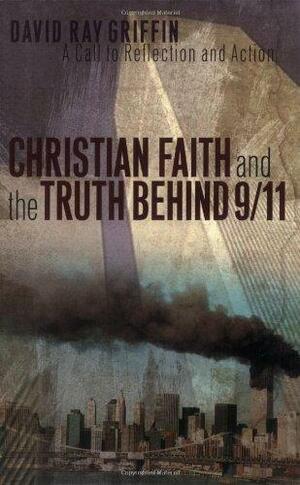 DAVID RAY GRIFFIN
A Call to Reflection and Action

CHRISTIAN FAITH and the TRUTH BEHIND 9/11